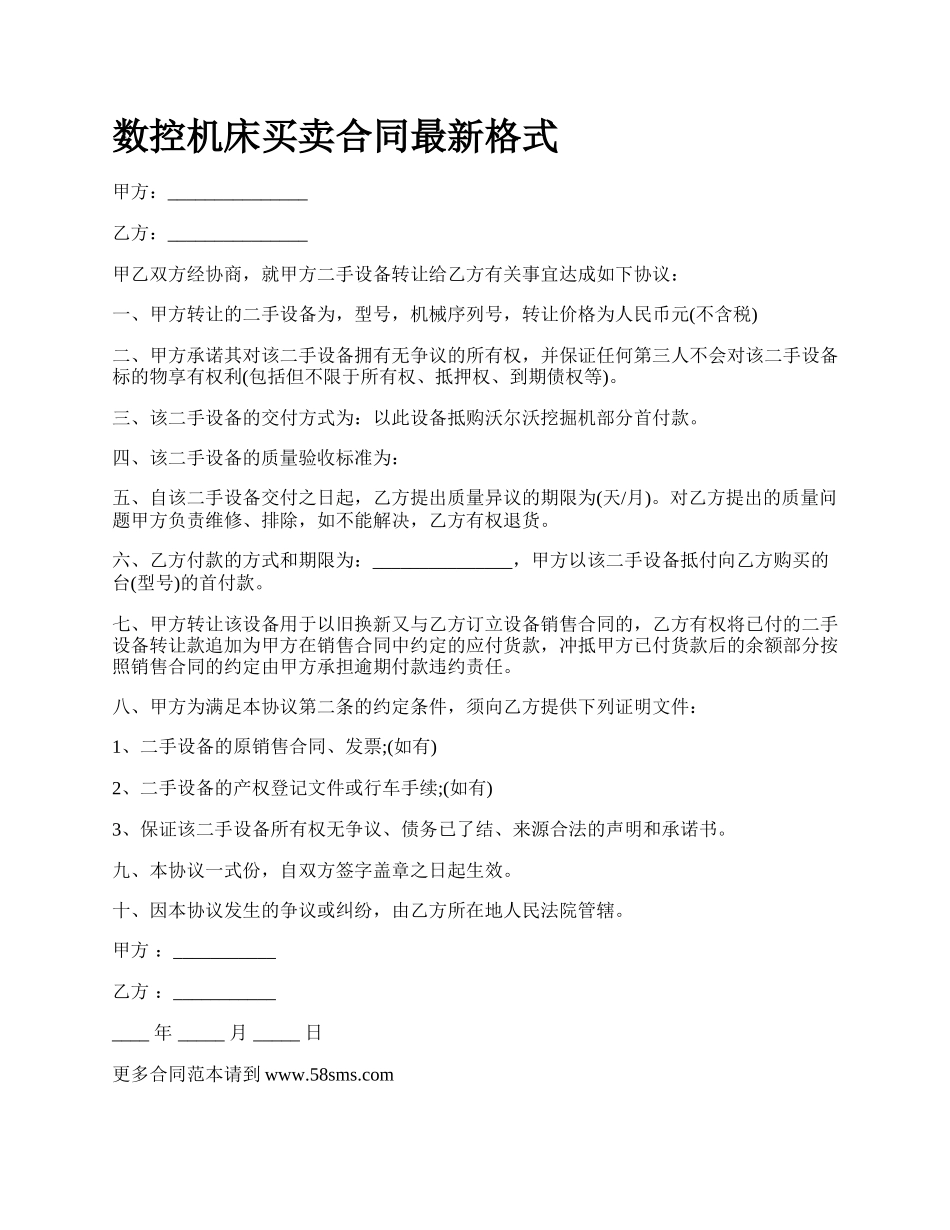 数控机床买卖合同最新格式

甲方：_______________

乙方：_______________

甲乙双方经协商，就甲方二手设备转让给乙方有关事宜达成如下协议：

一、甲方转让的二手设备为，型号，机械序列号，转让价格为人民币元(不含税)

二、甲方承诺其对该二手设备拥有无争议的所有权，并保证任何第三人不会对该二手设备标的物享有权利(包括但不限于所有权、抵押权、到期债权等)。

三、该二手设备的交付方式为：以此设备抵购沃尔沃挖掘机部分首付款。

四、该二手设备的质量验收标准为：

五、自该二手设备交付之日起，乙方提出质量异议的期限为(天/月)。对乙方提出的质量问题甲方负责维修、排除，如不能解决，乙方有权退货。

六、乙方付款的方式和期限为：_______________，甲方以该二手设备抵付向乙方购买的台(型号)的首付款。

七、甲方转让该设备用于以旧换新又与乙方订立设备销售合同的，乙方有权将已付的二手设备转让款追加为甲方在销售合同中约定的应付货款，冲抵甲方已付货款后的余额部分按照销售合同的约定由甲方承担逾期付款违约责任。

八、甲方为满足本协议第二条的约定条件，须向乙方提供下列证明文件：

1、二手设备的原销售合同、发票;(如有)

2、二手设备的产权登记文件或行车手续;(如有)

3、保证该二手设备所有权无争议、债务已了结、来源合法的声明和承诺书。

九、本协议一式份，自双方签字盖章之日起生效。

十、因本协议发生的争议或纠纷，由乙方所在地人民法院管辖。

甲方 ：___________

乙方 ：___________

____ 年 _____ 月 _____ 日

更多合同范本请到 www.58sms.com